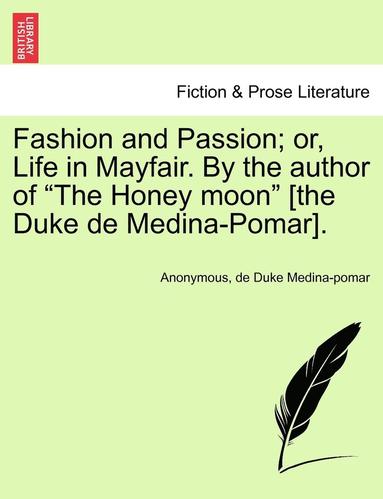 BRITISH LIBRARY

Fiction & Prose Literature

Fashion and Passion; or, Life in Mayfair. By the author of “The Honey moon” [the Duke de Medina-Pomar].

Anonymous, de Duke Medina-pomar